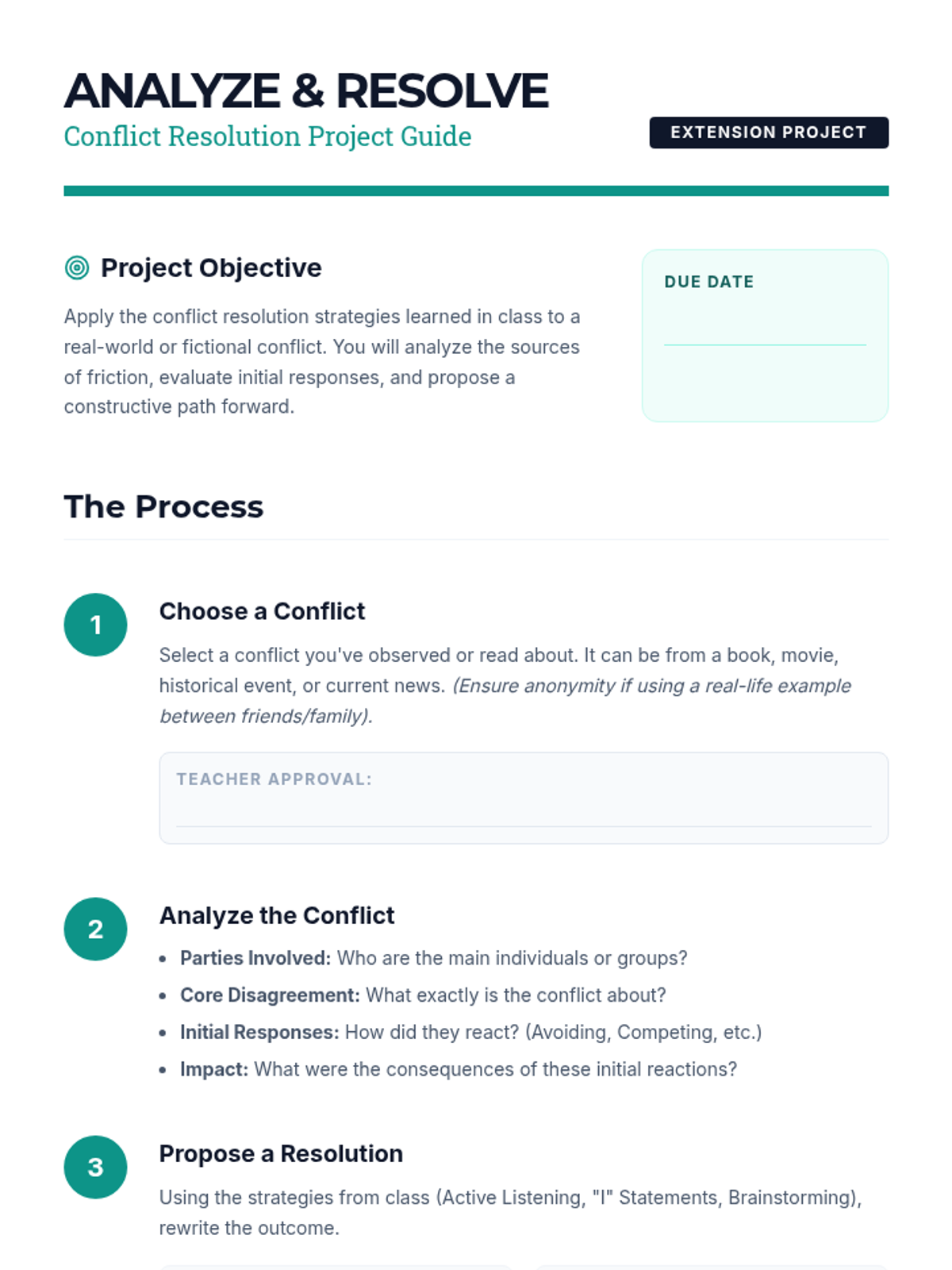 ANALYZE & RESOLVE
Conflict Resolution Project Guide

EXTENSION PROJECT

Project Objective

Apply the conflict resolution strategies learned in class to a real-world or fictional conflict. You will analyze the sources of friction, evaluate initial responses, and propose a constructive path forward.

DUE DATE
____

The Process

1

Choose a Conflict

Select a conflict you've observed or read about. It can be from a book, movie, historical event, or current news. (Ensure anonymity if using a real-life example between friends/family).

TEACHER APPROVAL:
____

2

Analyze the Conflict

• Parties Involved: Who are the main individuals or groups?
• Core Disagreement: What exactly is the conflict about?
• Initial Responses: How did they react? (Avoiding, Competing, etc.)
• Impact: What were the consequences of these initial reactions?

3

Propose a Resolution

Using the strategies from class (Active Listening, "I" Statements, Brainstorming), rewrite the outcome.